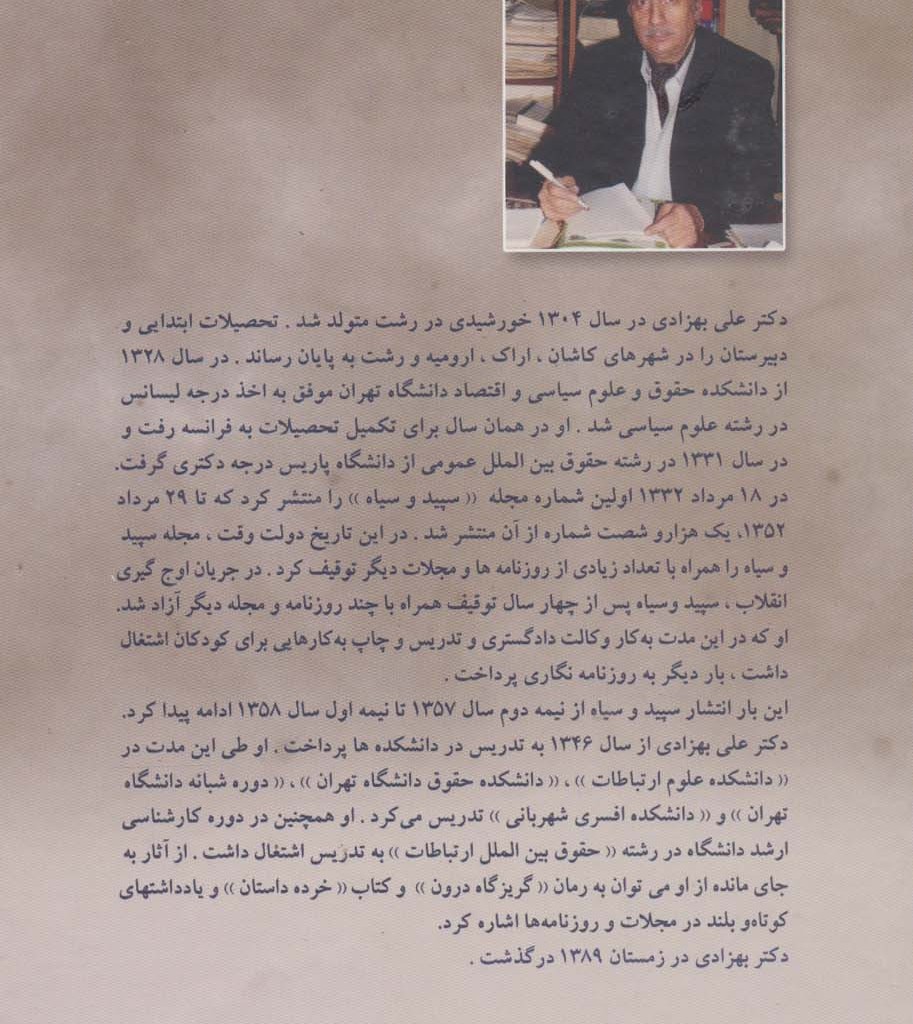 دکتر علی بهزادی در سال ۱۳۰۴ خورشیدی در رشت متولد شد . تحصیلات ابتدایی و دبیرستان را در شهرهای کاشان ، اراک ، ارومیه و رشت به پایان رساند . در سال ۱۳۲۸ از دانشکده حقوق و علوم سیاسی و اقتصاد دانشگاه تهران موفق به اخذ درجه لیسانس در رشته علوم سیاسی شد . او در همان سال برای تکمیل تحصیلات به فرانسه رفت و در سال ۱۳۳۱ در رشته حقوق بین الملل عمومی از دانشگاه پاریس درجه دکتری گرفت.
در ۱۸ مرداد ۱۳۳۲ اولین شماره مجله « سپید و سیاه » را منتشر کرد که تا ۲۹ مرداد ۱۳۵۲، یک هزارو شصت شماره از آن منتشر شد . در این تاریخ دولت وقت ، مجله سپید و سیاه را همراه با تعداد زیادی از روزنامه ها و مجلات دیگر توقیف کرد . در جریان اوج گیری انقلاب ، سپید وسیاه پس از چهار سال توقیف همراه با چند روزنامه و مجله دیگر آزاد شد.
او که در این مدت به‌کار وکالت دادگستری و تدریس و چاپ به‌کارهایی برای کودکان اشتغال داشت ، بار دیگر به روزنامه نگاری پرداخت .
این بار انتشار سپید و سیاه از نیمه دوم سال ۱۳۵۷ تا نیمه اول سال ۱۳۵۸ ادامه پیدا کرد.
دکتر علی بهزادی از سال ۱۳۴۶ به تدریس در دانشکده ها پرداخت . او طی این مدت در « دانشکده علوم ارتباطات » ، « دانشکده حقوق دانشگاه تهران » ، « دوره شبانه دانشگاه تهران » و « دانشکده افسری شهربانی » تدریس می‌کرد . او همچنین در دوره کارشناسی ارشد دانشگاه در رشته « حقوق بین الملل ارتباطات » به تدریس اشتغال داشت . از آثار به جای مانده از او می توان به رمان « گریزگاه درون » و کتاب « خرده داستان » و یادداشتهای کوتاه‌و بلند در مجلات و روزنامه‌ها اشاره کرد.
دکتر بهزادی در زمستان ۱۳۸۹ درگذشت .